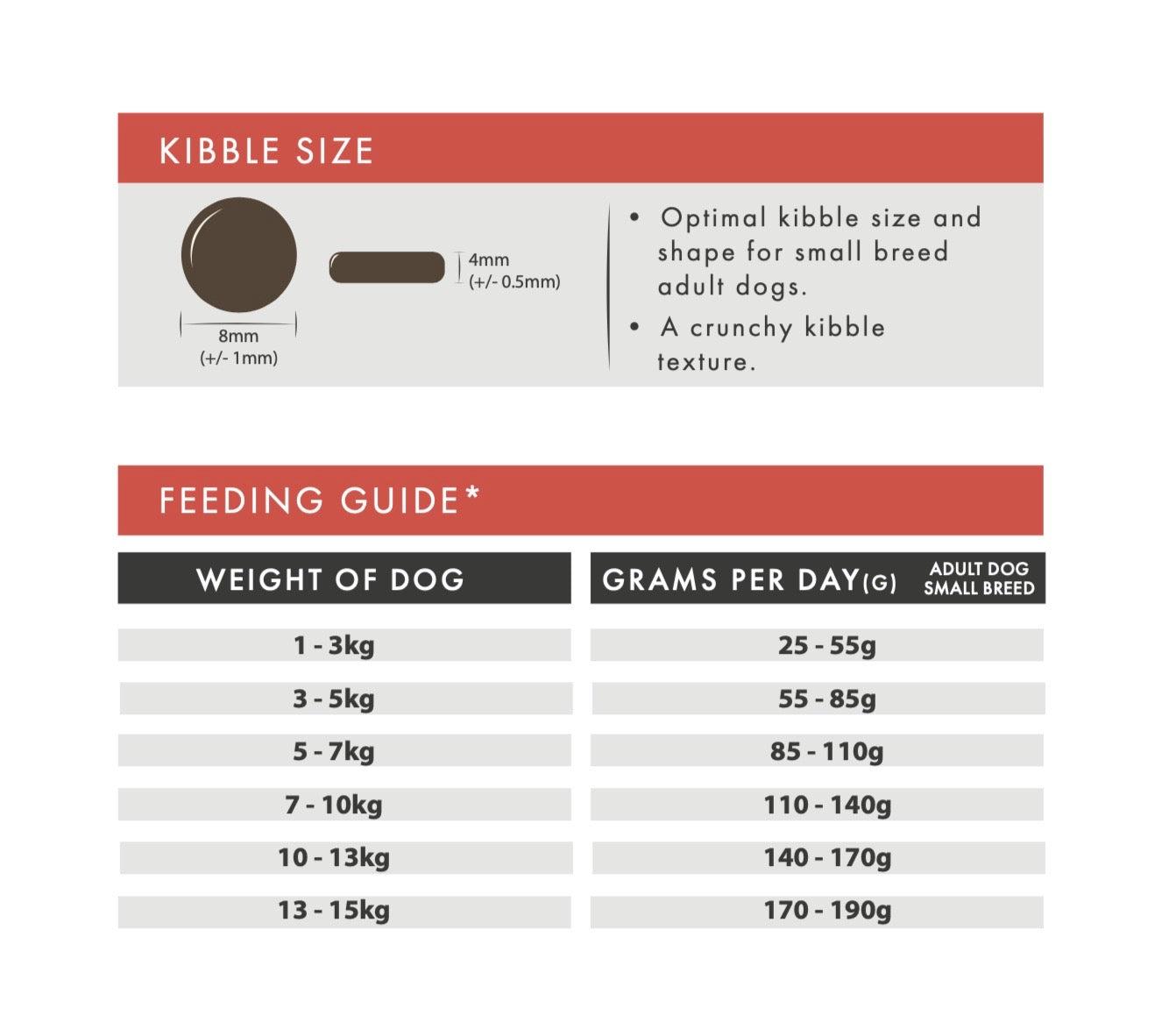 KIBBLE SIZE

8mm
(+/- 1mm)

4mm
(+/- 0.5mm)

• Optimal kibble size and shape for small breed adult dogs.
• A crunchy kibble texture.

FEEDING GUIDE*

| WEIGHT OF DOG | GRAMS PER DAY(G) ADULT DOG SMALL BREED |
|---|---|
| 1 - 3kg | 25 - 55g |
| 3 - 5kg | 55 - 85g |
| 5 - 7kg | 85 - 110g |
| 7 - 10kg | 110 - 140g |
| 10 - 13kg | 140 - 170g |
| 13 - 15kg | 170 - 190g |